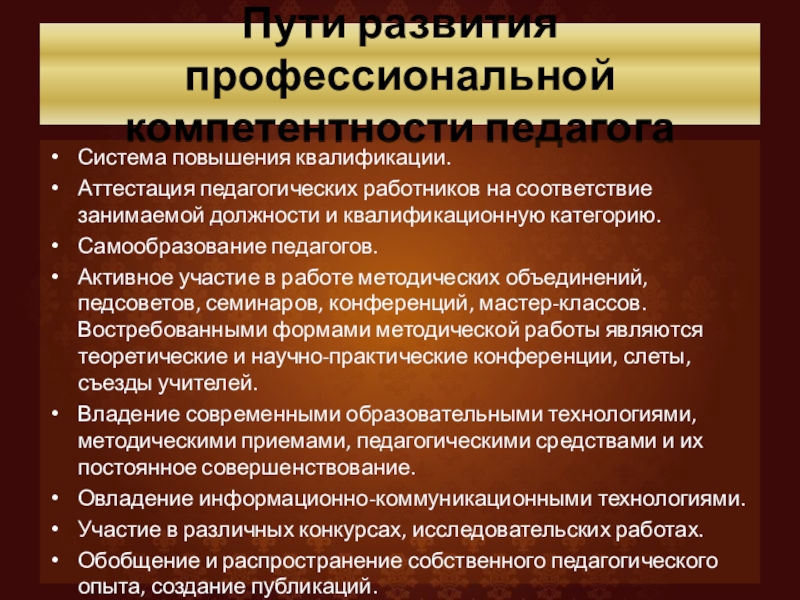 Пути развития профессиональной компетентности педагога

• Система повышения квалификации.
• Аттестация педагогических работников на соответствие занимаемой должности и квалификационную категорию.
• Самообразование педагогов.
• Активное участие в работе методических объединений, педсоветов, семинаров, конференций, мастер-классов. Востребованными формами методической работы являются теоретические и научно-практические конференции, слеты, съезды учителей.
• Владение современными образовательными технологиями, методическими приемами, педагогическими средствами и их постоянное совершенствование.
• Овладение информационно-коммуникационными технологиями.
• Участие в различных конкурсах, исследовательских работах.
• Обобщение и распространение собственного педагогического опыта, создание публикаций.